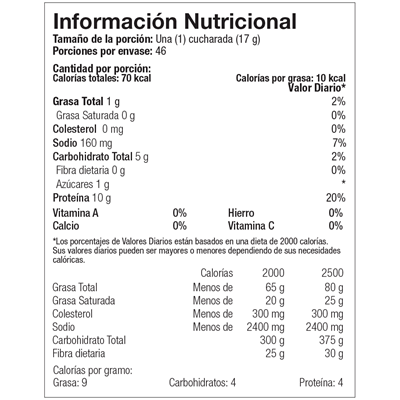 Información Nutricional
Tamaño de la porción: Una (1) cucharada (17 g)
Porciones por envase: 46

Cantidad por porción:
Calorías totales: 70 kcal
Calorías por grasa: 10 kcal
Valor Diario*

| | |
|---|---|
| Grasa Total 1 g | 2% |
| Grasa Saturada 0 g | 0% |
| Colesterol 0 mg | 0% |
| Sodio 160 mg | 7% |
| Carbohidrato Total 5 g | 2% |
| Fibra dietaria 0 g | 0% |
| Azúcares 1 g | * |
| Proteína 10 g | 20% |

| | | | |
|---|---|---|---|
| Vitamina A | 0% | Hierro | 0% |
| Calcio | 0% | Vitamina C | 0% |

*Los porcentajes de Valores Diarios están basados en una dieta de 2000 calorías. Sus valores diarios pueden ser mayores o menores dependiendo de sus necesidades calóricas.

| | Calorías | 2000 | 2500 |
|---|---|---|---|
| Grasa Total | Menos de | 65 g | 80 g |
| Grasa Saturada | Menos de | 20 g | 25 g |
| Colesterol | Menos de | 300 mg | 300 mg |
| Sodio | Menos de | 2400 mg | 2400 mg |
| Carbohidrato Total | | 300 g | 375 g |
| Fibra dietaria | | 25 g | 30 g |

Calorías por gramo:
Grasa: 9 Carbohidratos: 4 Proteína: 4